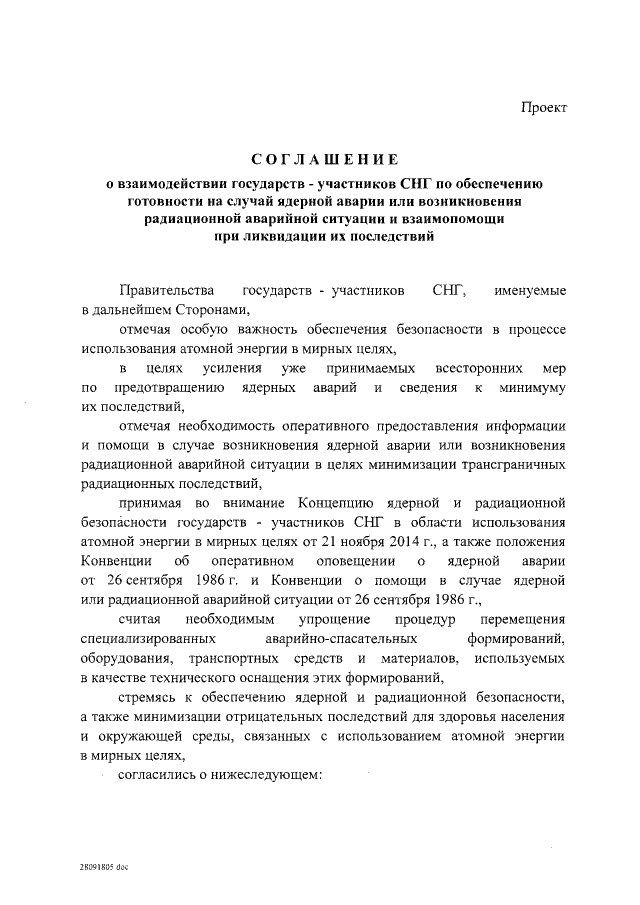 Проект

СОГЛАШЕНИЕ

о взаимодействии государств - участников СНГ по обеспечению готовности на случай ядерной аварии или возникновения радиационной аварийной ситуации и взаимопомощи при ликвидации их последствий

Правительства государств - участников СНГ, именуемые в дальнейшем Сторонами,

отмечая особую важность обеспечения безопасности в процессе использования атомной энергии в мирных целях,

в целях усиления уже принимаемых всесторонних мер по предотвращению ядерных аварий и сведения к минимуму их последствий,

отмечая необходимость оперативного предоставления информации и помощи в случае возникновения ядерной аварии или возникновения радиационной аварийной ситуации в целях минимизации трансграничных радиационных последствий,

принимая во внимание Концепцию ядерной и радиационной безопасности государств - участников СНГ в области использования атомной энергии в мирных целях от 21 ноября 2014 г., а также положения Конвенции об оперативном оповещении о ядерной аварии от 26 сентября 1986 г. и Конвенции о помощи в случае ядерной или радиационной аварийной ситуации от 26 сентября 1986 г.,

считая необходимым упрощение процедур перемещения специализированных аварийно-спасательных формирований, оборудования, транспортных средств и материалов, используемых в качестве технического оснащения этих формирований,

стремясь к обеспечению ядерной и радиационной безопасности, а также минимизации отрицательных последствий для здоровья населения и окружающей среды, связанных с использованием атомной энергии в мирных целях,

согласились о нижеследующем:

28091805 doc